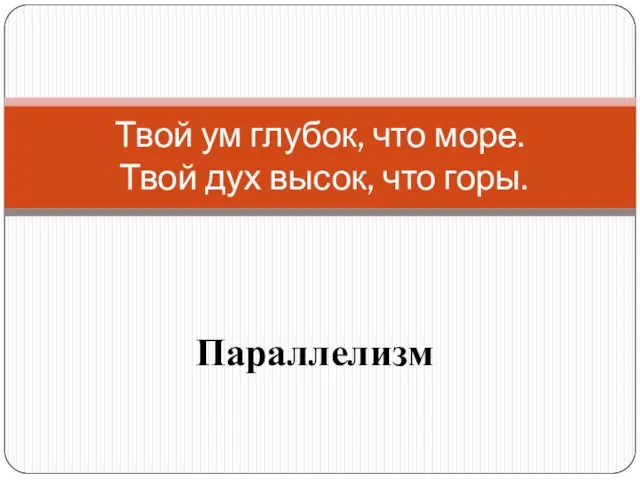 Твой ум глубок, что море.
Твой дух высок, что горы.

Параллелизм